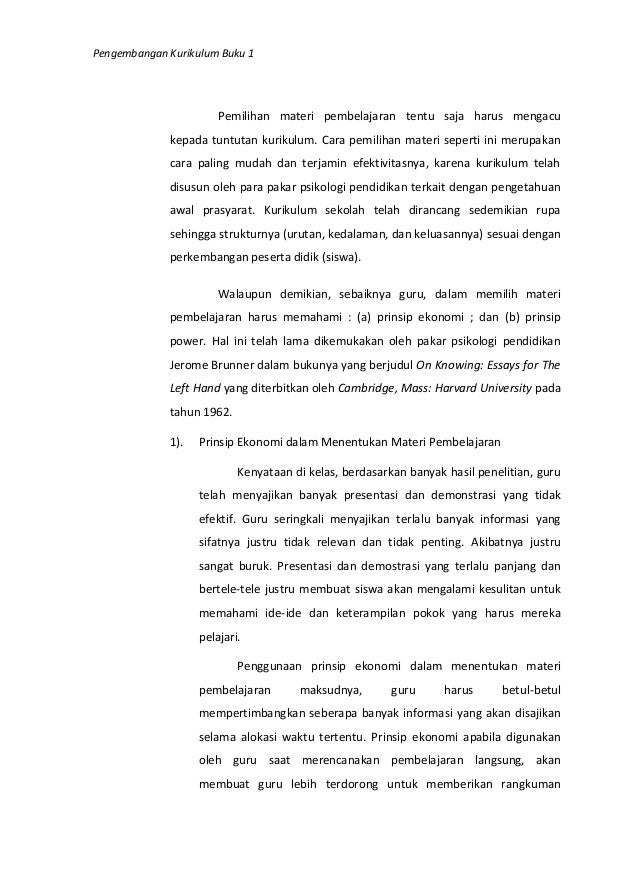 Pengembangan Kurikulum Buku 1

Pemilihan materi pembelajaran tentu saja harus mengacu kepada tuntutan kurikulum. Cara pemilihan materi seperti ini merupakan cara paling mudah dan terjamin efektivitasnya, karena kurikulum telah disusun oleh para pakar psikologi pendidikan terkait dengan pengetahuan awal prasyarat. Kurikulum sekolah telah dirancang sedemikian rupa sehingga strukturnya (urutan, kedalaman, dan keluasannya) sesuai dengan perkembangan peserta didik (siswa).

Walaupun demikian, sebaiknya guru, dalam memilih materi pembelajaran harus memahami : (a) prinsip ekonomi ; dan (b) prinsip power. Hal ini telah lama dikemukakan oleh pakar psikologi pendidikan Jerome Brunner dalam bukunya yang berjudul On Knowing: Essays for The Left Hand yang diterbitkan oleh Cambridge, Mass: Harvard University pada tahun 1962.

1). Prinsip Ekonomi dalam Menentukan Materi Pembelajaran

Kenyataan di kelas, berdasarkan banyak hasil penelitian, guru telah menyajikan banyak presentasi dan demonstrasi yang tidak efektif. Guru seringkali menyajikan terlalu banyak informasi yang sifatnya justru tidak relevan dan tidak penting. Akibatnya justru sangat buruk. Presentasi dan demostrasi yang terlalu panjang dan bertele-tele justru membuat siswa akan mengalami kesulitan untuk memahami ide-ide dan keterampilan pokok yang harus mereka pelajari.

Penggunaan prinsip ekonomi dalam menentukan materi pembelajaran maksudnya, guru harus betul-betul mempertimbangkan seberapa banyak informasi yang akan disajikan selama alokasi waktu tertentu. Prinsip ekonomi apabila digunakan oleh guru saat merencanakan pembelajaran langsung, akan membuat guru lebih terdorong untuk memberikan rangkuman